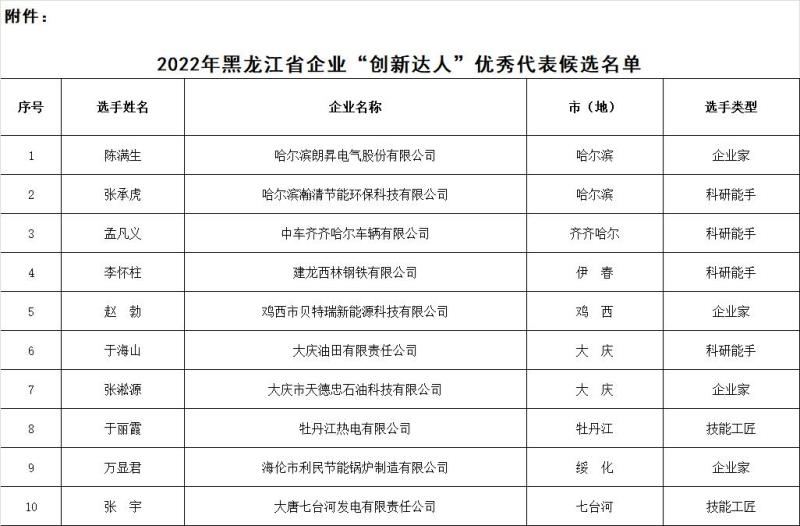 附件：

2022年黑龙江省企业“创新达人”优秀代表候选名单

| 序号 | 选手姓名 | 企业名称 | 市（地） | 选手类型 |
|---|---|---|---|---|
| 1 | 陈满生 | 哈尔滨朗昇电气股份有限公司 | 哈尔滨 | 企业家 |
| 2 | 张承虎 | 哈尔滨瀚清节能环保科技有限公司 | 哈尔滨 | 科研能手 |
| 3 | 孟凡义 | 中车齐齐哈尔车辆有限公司 | 齐齐哈尔 | 科研能手 |
| 4 | 李怀柱 | 建龙西林钢铁有限公司 | 伊　春 | 科研能手 |
| 5 | 赵　勃 | 鸡西市贝特瑞新能源科技有限公司 | 鸡　西 | 企业家 |
| 6 | 于海山 | 大庆油田有限责任公司 | 大　庆 | 科研能手 |
| 7 | 张淞源 | 大庆市天德忠石油科技有限公司 | 大　庆 | 企业家 |
| 8 | 于丽霞 | 牡丹江热电有限公司 | 牡丹江 | 技能工匠 |
| 9 | 万显君 | 海伦市利民节能锅炉制造有限公司 | 绥　化 | 企业家 |
| 10 | 张　宇 | 大唐七台河发电有限责任公司 | 七台河 | 技能工匠 |